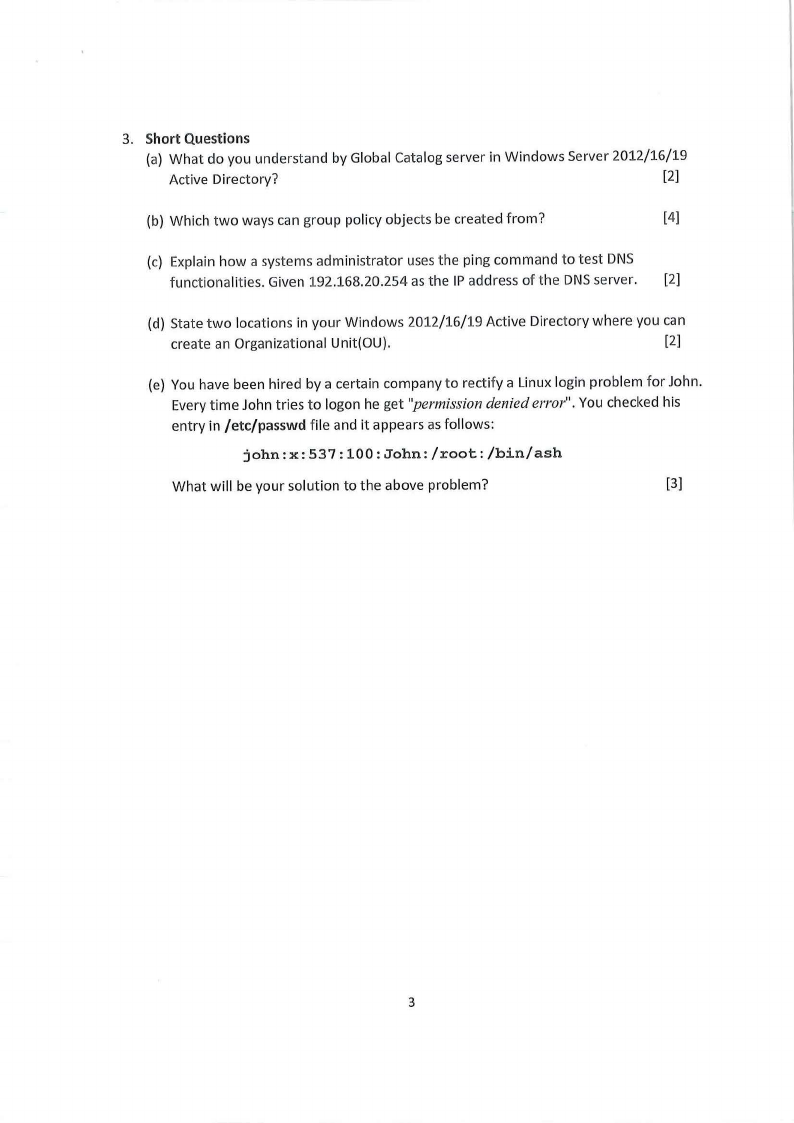 3. Short Questions

(a) What do you understand by Global Catalog server in Windows Server 2012/16/19 Active Directory? [2]

(b) Which two ways can group policy objects be created from? [4]

(c) Explain how a systems administrator uses the ping command to test DNS functionalities. Given 192.168.20.254 as the IP address of the DNS server. [2]

(d) State two locations in your Windows 2012/16/19 Active Directory where you can create an Organizational Unit(OU). [2]

(e) You have been hired by a certain company to rectify a Linux login problem for John. Every time John tries to logon he get "permission denied error". You checked his entry in /etc/passwd file and it appears as follows:

john:x:537:100:John:/root:/bin/ash

What will be your solution to the above problem? [3]

3